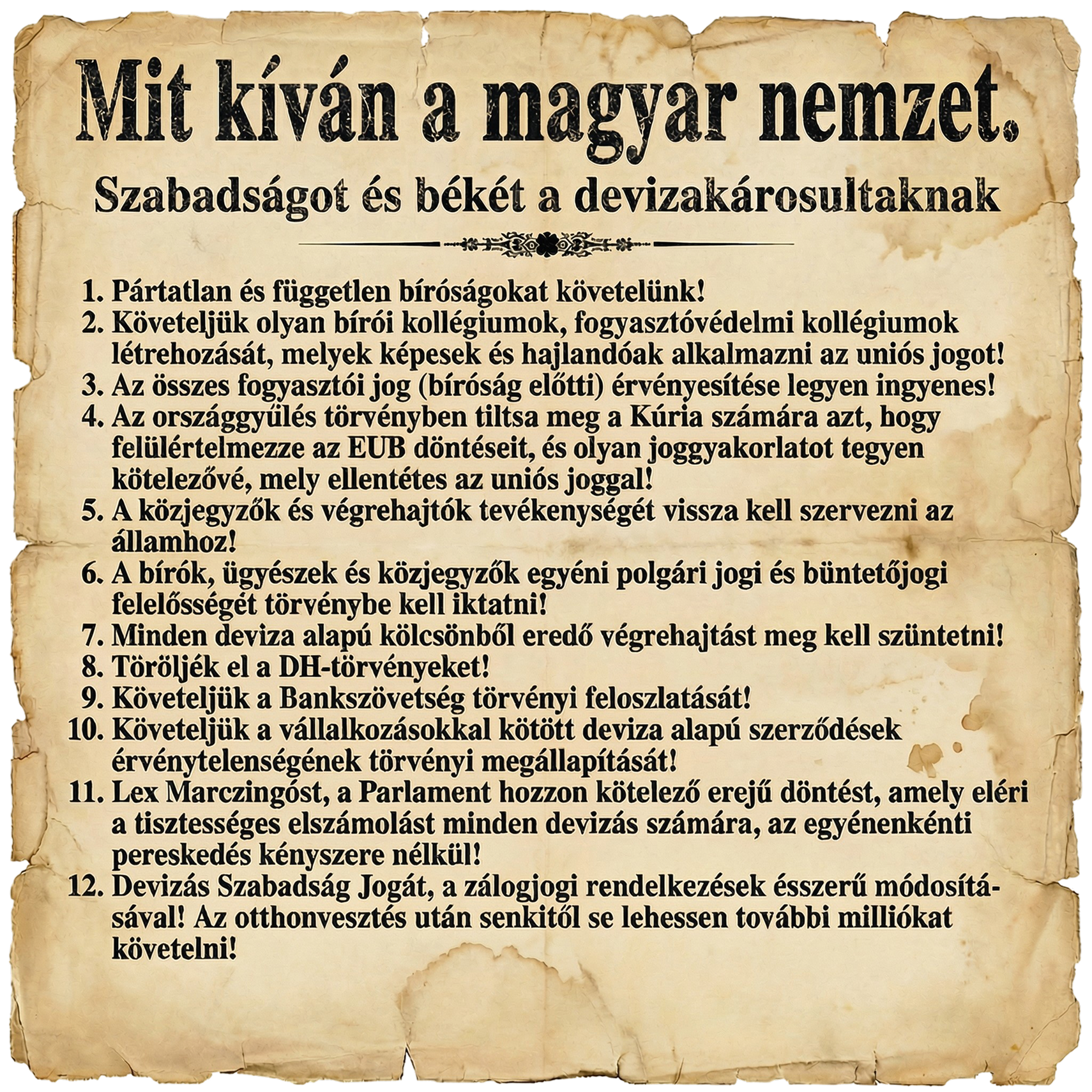 Mit kíván a magyar nemzet.

Szabadságot és békét a devizakárosultaknak

1. Pártatlan és független bíróságokat követelünk!
2. Követeljük olyan bírói kollégiumok, fogyasztóvédelmi kollégiumok létrehozását, melyek képesek és hajlandóak alkalmazni az uniós jogot!
3. Az összes fogyasztói jog (bíróság előtti) érvényesítése legyen ingyenes!
4. Az országgyűlés törvényben tiltsa meg a Kúria számára azt, hogy felülértelmezze az EUB döntéseit, és olyan joggyakorlatot tegyen kötelezővé, mely ellentétes az uniós joggal!
5. A közjegyzők és végrehajtók tevékenységét vissza kell szervezni az államhoz!
6. A bírók, ügyészek és közjegyzők egyéni polgári jogi és büntetőjogi felelősségét törvénybe kell iktatni!
7. Minden deviza alapú kölcsönből eredő végrehajtást meg kell szüntetni!
8. Töröljék el a DH-törvényeket!
9. Követeljük a Bankszövetség törvényi feloszlatását!
10. Követeljük a vállalkozásokkal kötött deviza alapú szerződések érvénytelenségének törvényi megállapítását!
11. Lex Marczingóst, a Parlament hozzon kötelező erejű döntést, amely eléri a tisztességes elszámolást minden devizás számára, az egyénenkénti pereskedés kényszere nélkül!
12. Devizás Szabadság Jogát, a zálogjogi rendelkezések ésszerű módosításával! Az otthonvesztés után senkitől se lehessen további milliókat követelni!